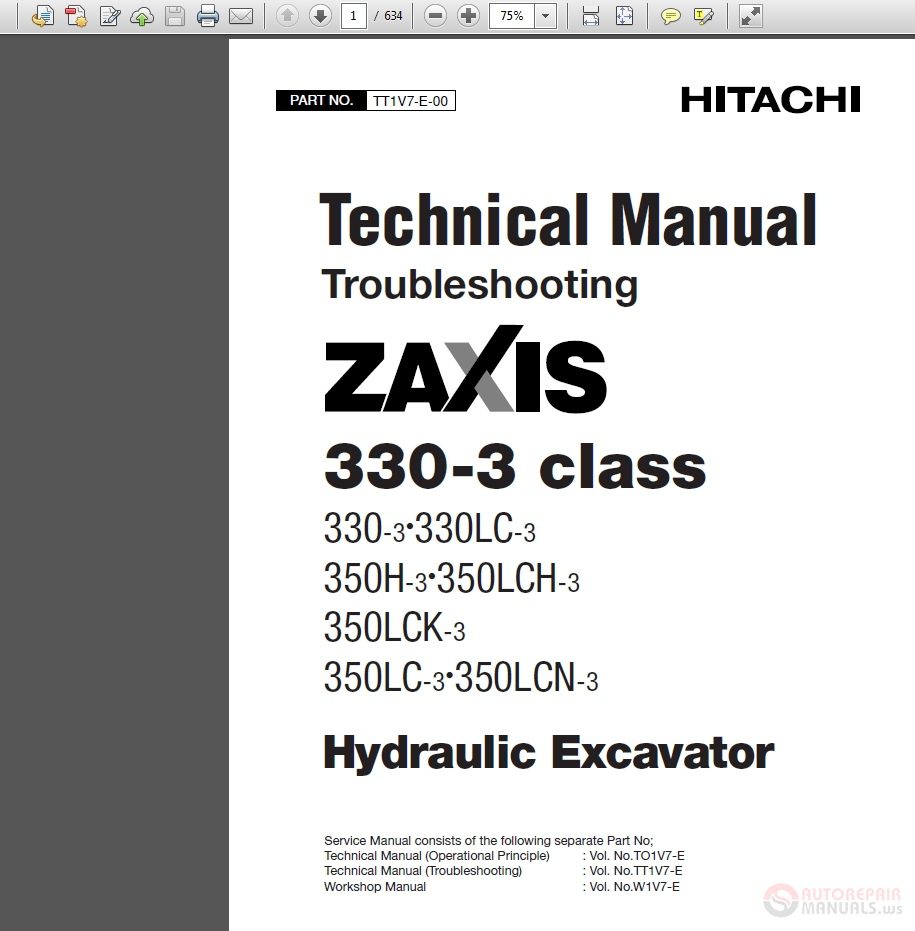 1 / 634 75%

PART NO. TT1V7-E-00

HITACHI

Technical Manual
Troubleshooting

ZAXIS
330-3 class
330-3•330LC-3
350H-3•350LCH-3
350LCK-3
350LC-3•350LCN-3

Hydraulic Excavator

Service Manual consists of the following separate Part No;
Technical Manual (Operational Principle) : Vol. No.TO1V7-E
Technical Manual (Troubleshooting) : Vol. No.TT1V7-E
Workshop Manual : Vol. No.W1V7-E

AUTOREPAIR MANUALS.ws